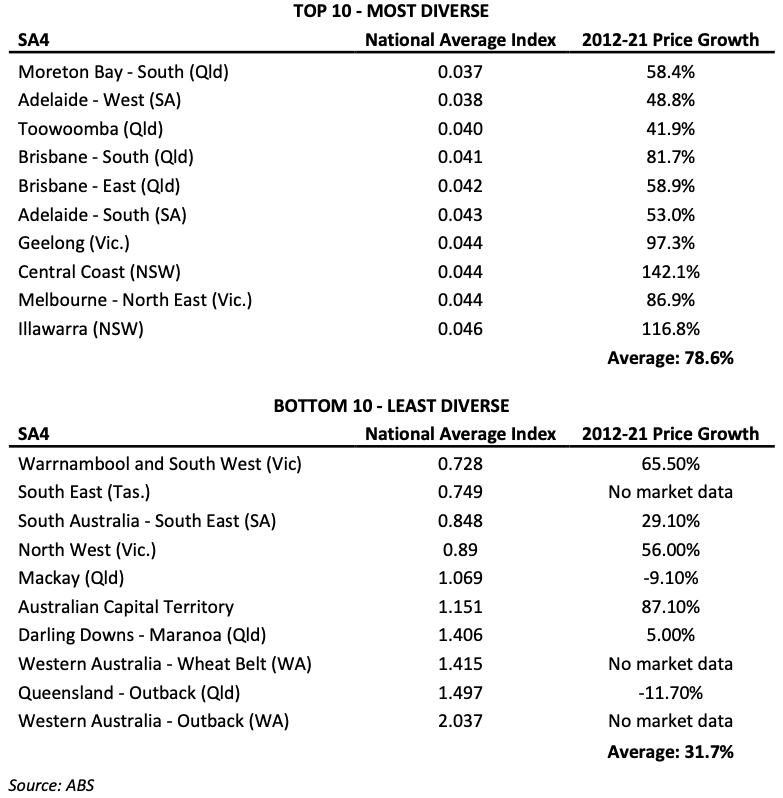 TOP 10 - MOST DIVERSE

| SA4 | National Average Index | 2012-21 Price Growth |
|---|---|---|
| Moreton Bay - South (Qld) | 0.037 | 58.4% |
| Adelaide - West (SA) | 0.038 | 48.8% |
| Toowoomba (Qld) | 0.040 | 41.9% |
| Brisbane - South (Qld) | 0.041 | 81.7% |
| Brisbane - East (Qld) | 0.042 | 58.9% |
| Adelaide - South (SA) | 0.043 | 53.0% |
| Geelong (Vic.) | 0.044 | 97.3% |
| Central Coast (NSW) | 0.044 | 142.1% |
| Melbourne - North East (Vic.) | 0.044 | 86.9% |
| Illawarra (NSW) | 0.046 | 116.8% |
| | | Average: 78.6% |

BOTTOM 10 - LEAST DIVERSE

| SA4 | National Average Index | 2012-21 Price Growth |
|---|---|---|
| Warrnambool and South West (Vic) | 0.728 | 65.50% |
| South East (Tas.) | 0.749 | No market data |
| South Australia - South East (SA) | 0.848 | 29.10% |
| North West (Vic.) | 0.89 | 56.00% |
| Mackay (Qld) | 1.069 | -9.10% |
| Australian Capital Territory | 1.151 | 87.10% |
| Darling Downs - Maranoa (Qld) | 1.406 | 5.00% |
| Western Australia - Wheat Belt (WA) | 1.415 | No market data |
| Queensland - Outback (Qld) | 1.497 | -11.70% |
| Western Australia - Outback (WA) | 2.037 | No market data |
| | | Average: 31.7% |

Source: ABS